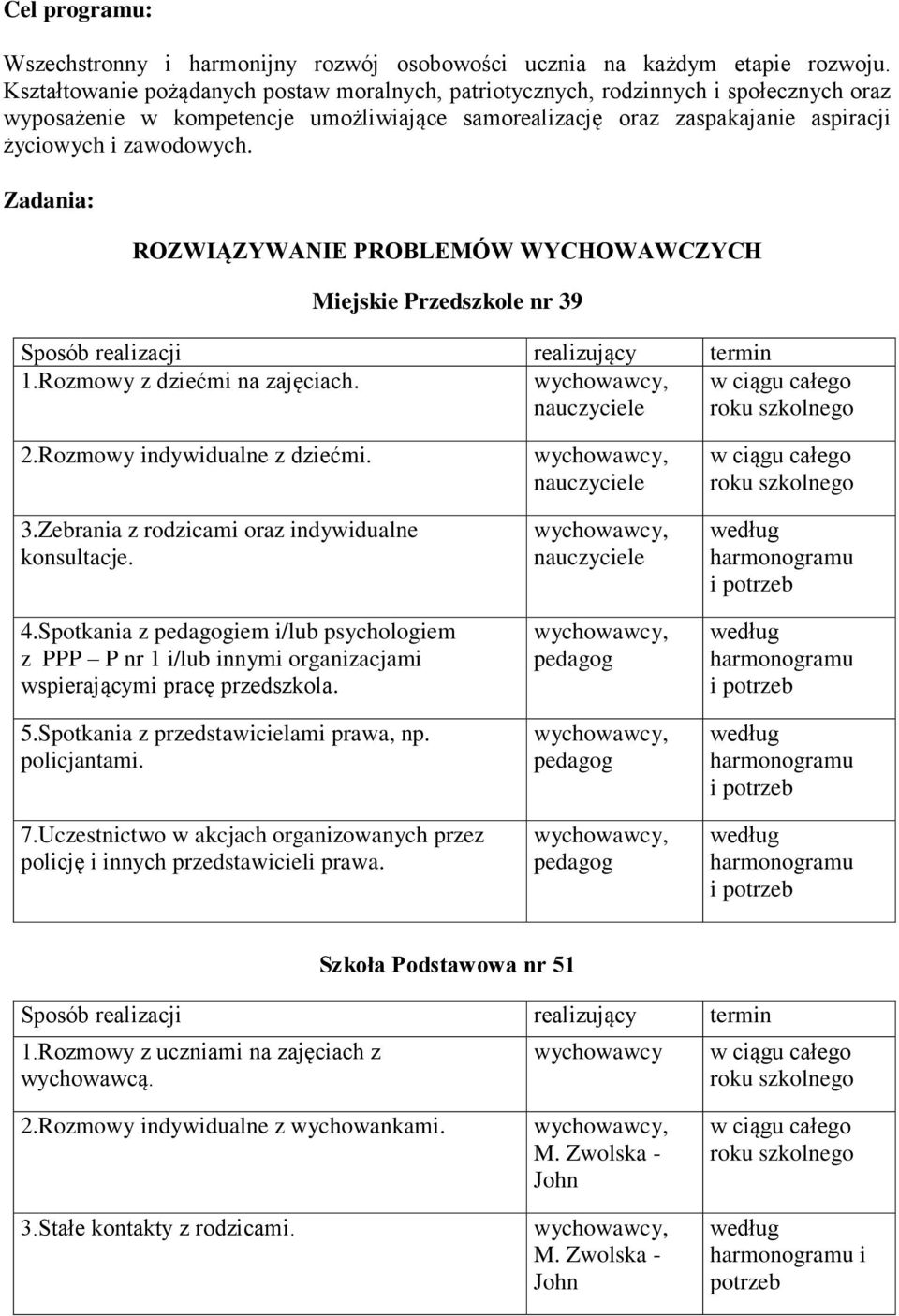 Cel programu:

Wszechstronny i harmonijny rozwój osobowości ucznia na każdym etapie rozwoju. Kształtowanie pożądanych postaw moralnych, patriotycznych, rodzinnych i społecznych oraz wyposażenie w kompetencje umożliwiające samorealizację oraz zaspakajanie aspiracji życiowych i zawodowych.

Zadania:

ROZWIĄZYWANIE PROBLEMÓW WYCHOWAWCZYCH

Miejskie Przedszkole nr 39

| Sposób realizacji | realizujący | termin |
|---|---|---|
| 1.Rozmowy z dziećmi na zajęciach. | wychowawcy, nauczyciele | w ciągu całego roku szkolnego |
| 2.Rozmowy indywidualne z dziećmi. | wychowawcy, nauczyciele | w ciągu całego roku szkolnego |
| 3.Zebrania z rodzicami oraz indywidualne konsultacje. | wychowawcy, nauczyciele | według harmonogramu i potrzeb |
| 4.Spotkania z pedagogiem i/lub psychologiem z PPP – P nr 1 i/lub innymi organizacjami wspierającymi pracę przedszkola. | wychowawcy, pedagog | według harmonogramu i potrzeb |
| 5.Spotkania z przedstawicielami prawa, np. policjantami. | wychowawcy, pedagog | według harmonogramu i potrzeb |
| 7.Uczestnictwo w akcjach organizowanych przez policję i innych przedstawicieli prawa. | wychowawcy, pedagog | według harmonogramu i potrzeb |

Szkoła Podstawowa nr 51

| Sposób realizacji | realizujący | termin |
|---|---|---|
| 1.Rozmowy z uczniami na zajęciach z wychowawcą. | wychowawcy | w ciągu całego roku szkolnego |
| 2.Rozmowy indywidualne z wychowankami. | wychowawcy, M. Zwolska - John | w ciągu całego roku szkolnego |
| 3.Stałe kontakty z rodzicami. | wychowawcy, M. Zwolska - John | według harmonogramu i potrzeb |